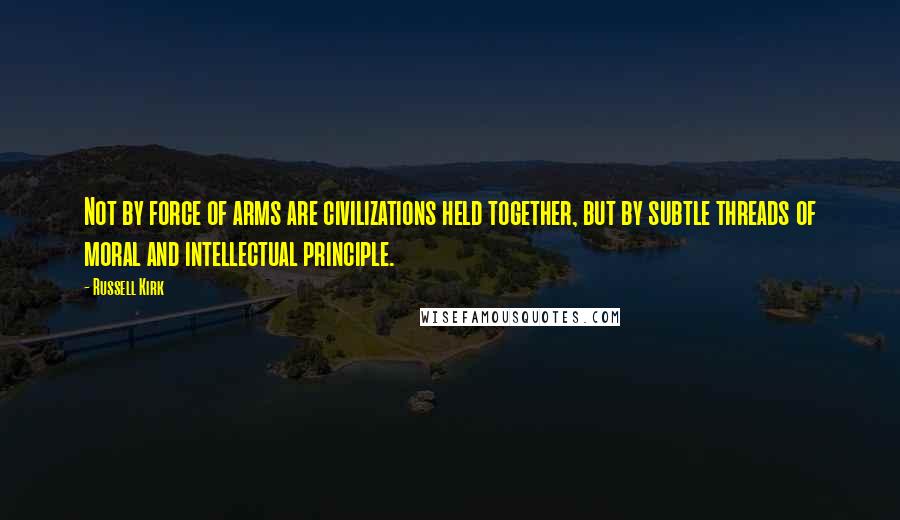 Not by force of arms are civilizations held together, but by subtle threads of moral and intellectual principle.

- Russell Kirk

WISEFAMOUSQUOTES.COM